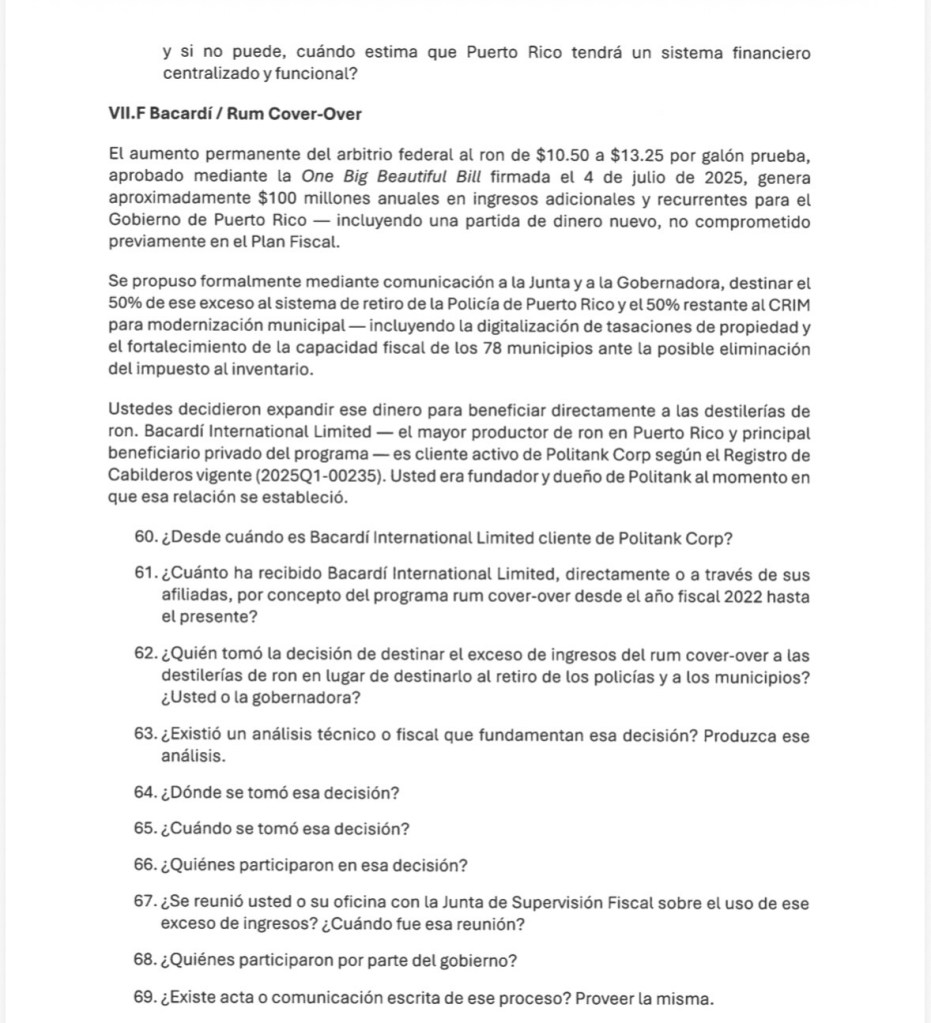 y si no puede, cuándo estima que Puerto Rico tendrá un sistema financiero centralizado y funcional?

VII.F Bacardí / Rum Cover-Over

El aumento permanente del arbitrio federal al ron de \$10.50 a \$13.25 por galón prueba, aprobado mediante la One Big Beautiful Bill firmada el 4 de julio de 2025, genera aproximadamente \$100 millones anuales en ingresos adicionales y recurrentes para el Gobierno de Puerto Rico — incluyendo una partida de dinero nuevo, no comprometido previamente en el Plan Fiscal.

Se propuso formalmente mediante comunicación a la Junta y a la Gobernadora, destinar el 50% de ese exceso al sistema de retiro de la Policía de Puerto Rico y el 50% restante al CRIM para modernización municipal — incluyendo la digitalización de tasaciones de propiedad y el fortalecimiento de la capacidad fiscal de los 78 municipios ante la posible eliminación del impuesto al inventario.

Ustedes decidieron expandir ese dinero para beneficiar directamente a las destilerías de ron. Bacardí International Limited — el mayor productor de ron en Puerto Rico y principal beneficiario privado del programa — es cliente activo de Politank Corp según el Registro de Cabilderos vigente (2025Q1-00235). Usted era fundador y dueño de Politank al momento en que esa relación se estableció.

60. ¿Desde cuándo es Bacardí International Limited cliente de Politank Corp?

61. ¿Cuánto ha recibido Bacardí International Limited, directamente o a través de sus afiliadas, por concepto del programa rum cover-over desde el año fiscal 2022 hasta el presente?

62. ¿Quién tomó la decisión de destinar el exceso de ingresos del rum cover-over a las destilerías de ron en lugar de destinarlo al retiro de los policías y a los municipios? ¿Usted o la gobernadora?

63. ¿Existió un análisis técnico o fiscal que fundamentan esa decisión? Produzca ese análisis.

64. ¿Dónde se tomó esa decisión?

65. ¿Cuándo se tomó esa decisión?

66. ¿Quiénes participaron en esa decisión?

67. ¿Se reunió usted o su oficina con la Junta de Supervisión Fiscal sobre el uso de ese exceso de ingresos? ¿Cuándo fue esa reunión?

68. ¿Quiénes participaron por parte del gobierno?

69. ¿Existe acta o comunicación escrita de ese proceso? Proveer la misma.